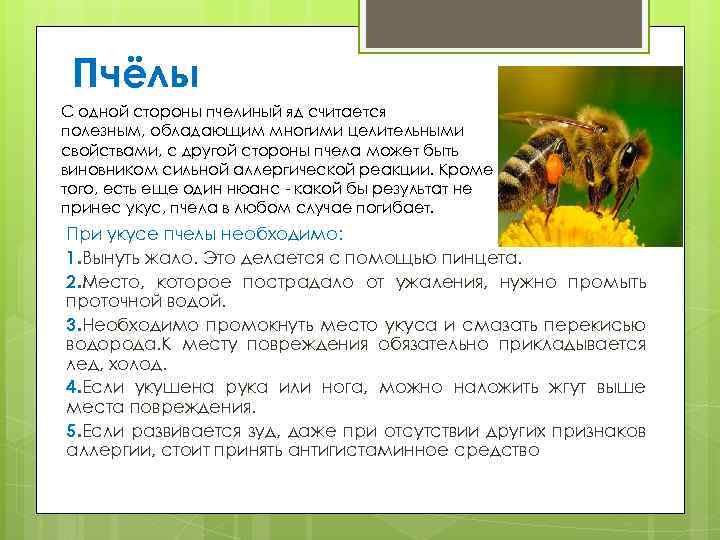 Пчёлы

С одной стороны пчелиный яд считается полезным, обладающим многими целительными свойствами, с другой стороны пчела может быть виновником сильной аллергической реакции. Кроме того, есть еще один нюанс - какой бы результат не принес укус, пчела в любом случае погибает.

При укусе пчелы необходимо:

1.Вынуть жало. Это делается с помощью пинцета.

2.Место, которое пострадало от ужаления, нужно промыть проточной водой.

3.Необходимо промокнуть место укуса и смазать перекисью водорода.К месту повреждения обязательно прикладывается лед, холод.

4.Если укушена рука или нога, можно наложить жгут выше места повреждения.

5.Если развивается зуд, даже при отсутствии других признаков аллергии, стоит принять антигистаминное средство